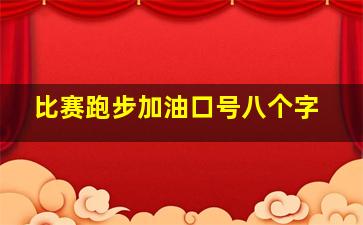 比赛跑步加油口号八个字